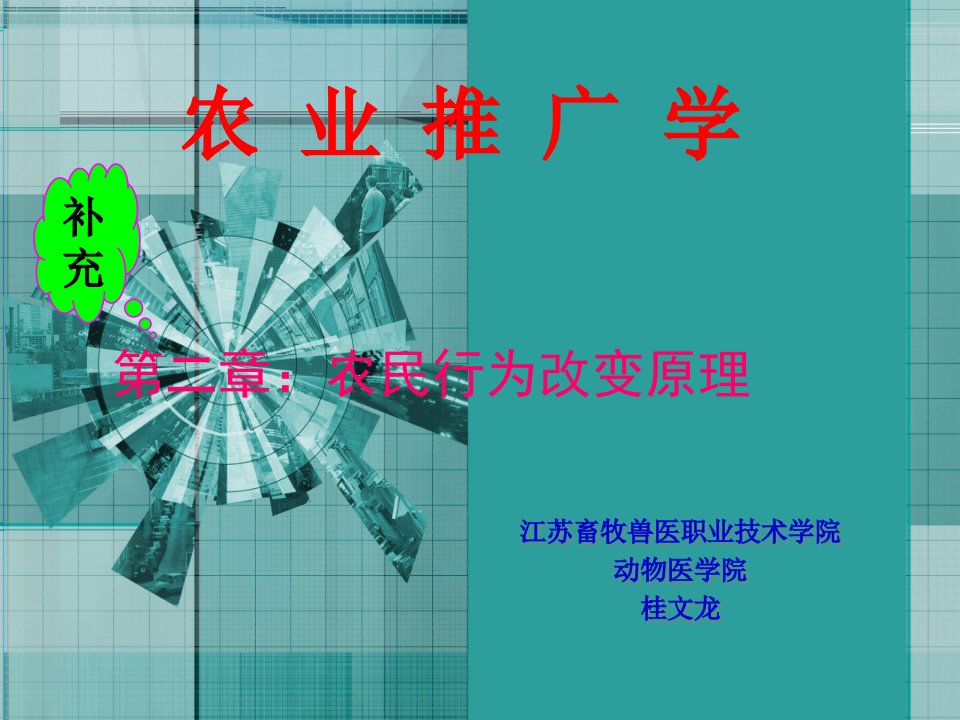 农 业 推 广 学

补充

第二章：农民行为改变原理

江苏畜牧兽医职业技术学院
动物医学院
桂文龙